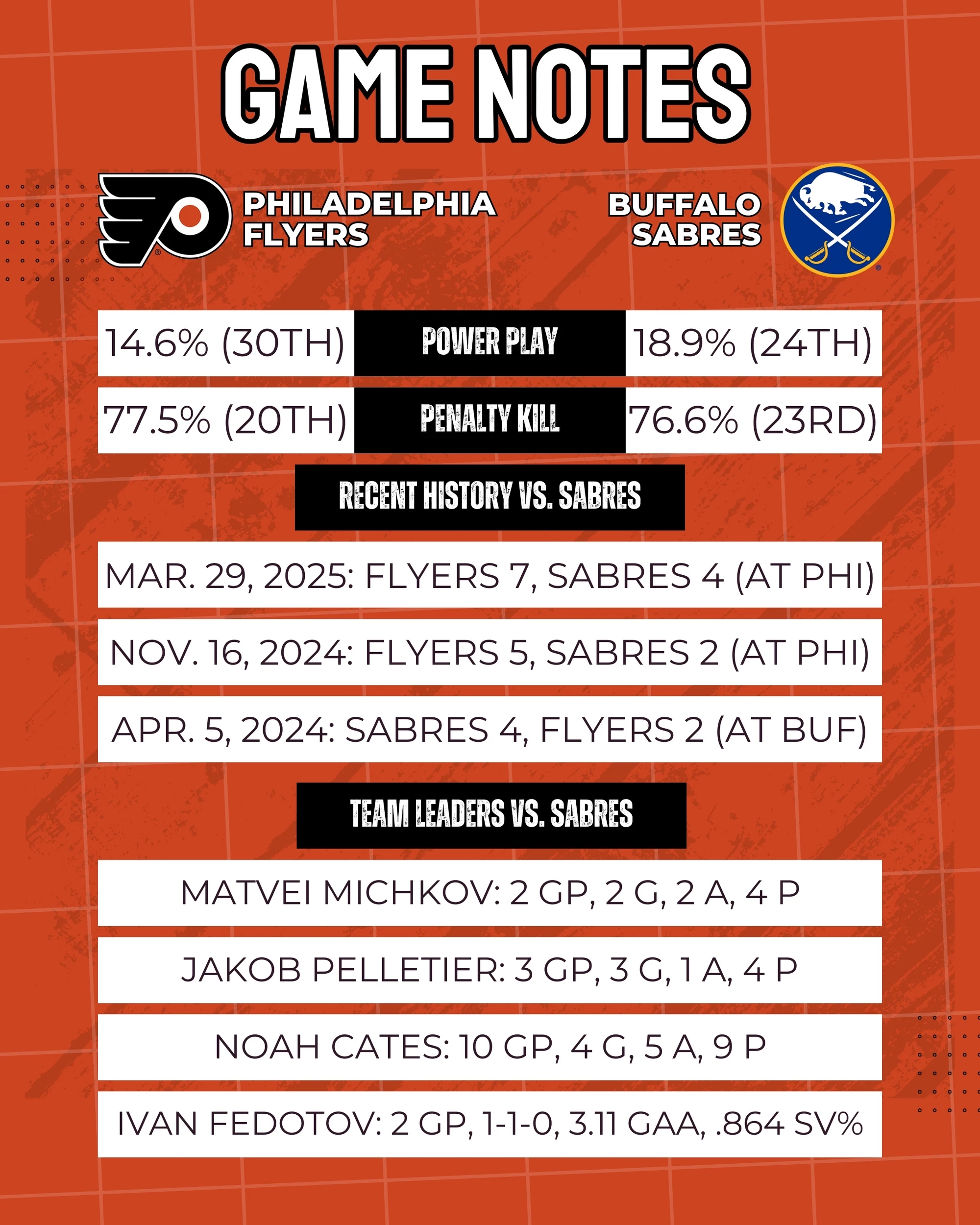 GAME NOTES

PHILADELPHIA FLYERS

BUFFALO SABRES

| 14.6% (30TH) | POWER PLAY | 18.9% (24TH) |
|---|---|---|
| 77.5% (20TH) | PENALTY KILL | 76.6% (23RD) |

RECENT HISTORY VS. SABRES

MAR. 29, 2025: FLYERS 7, SABRES 4 (AT PHI)

NOV. 16, 2024: FLYERS 5, SABRES 2 (AT PHI)

APR. 5, 2024: SABRES 4, FLYERS 2 (AT BUF)

TEAM LEADERS VS. SABRES

MATVEI MICHKOV: 2 GP, 2 G, 2 A, 4 P

JAKOB PELLETIER: 3 GP, 3 G, 1 A, 4 P

NOAH CATES: 10 GP, 4 G, 5 A, 9 P

IVAN FEDOTOV: 2 GP, 1-1-0, 3.11 GAA, .864 SV%